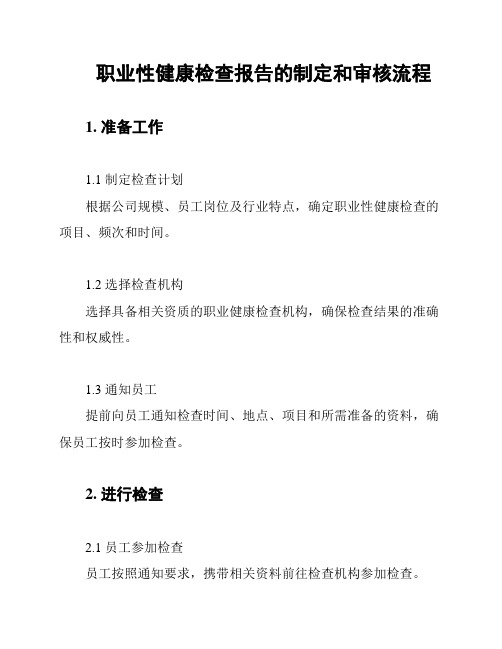 职业性健康检查报告的制定和审核流程

1. 准备工作

1.1 制定检查计划

根据公司规模、员工岗位及行业特点，确定职业性健康检查的项目、频次和时间。

1.2 选择检查机构

选择具备相关资质的职业健康检查机构，确保检查结果的准确性和权威性。

1.3 通知员工

提前向员工通知检查时间、地点、项目和所需准备的资料，确保员工按时参加检查。

2. 进行检查

2.1 员工参加检查

员工按照通知要求，携带相关资料前往检查机构参加检查。